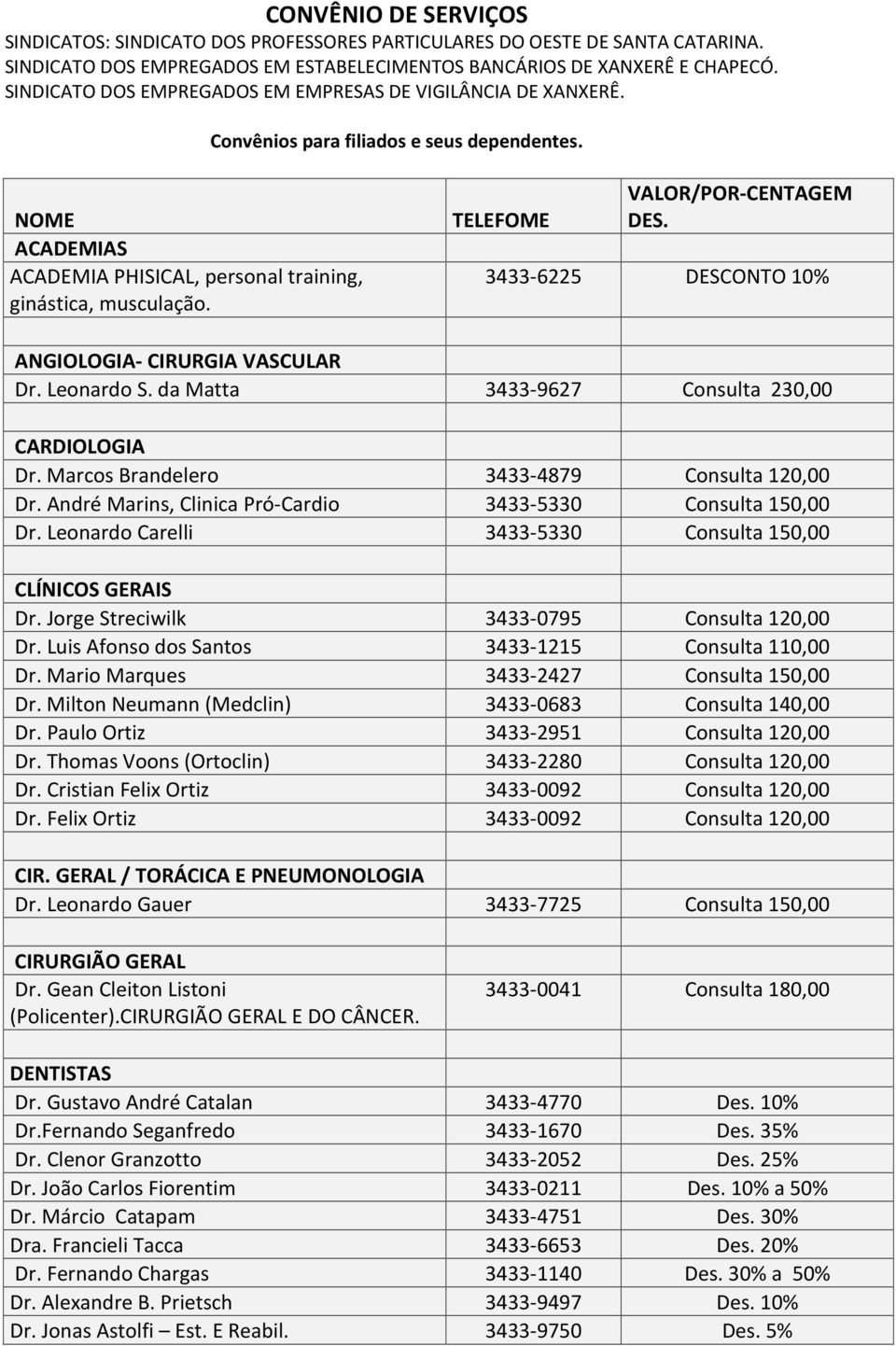 CONVÊNIO DE SERVIÇOS
SINDICATOS: SINDICATO DOS PROFESSORES PARTICULARES DO OESTE DE SANTA CATARINA.
SINDICATO DOS EMPREGADOS EM ESTABELECIMENTOS BANCÁRIOS DE XANXERÊ E CHAPECÓ.
SINDICATO DOS EMPREGADOS EM EMPRESAS DE VIGILÂNCIA DE XANXERÊ.

Convênios para filiados e seus dependentes.

| NOME | TELEFOME | VALOR/POR-CENTAGEM DES. |
|---|---|---|
| ACADEMIAS | | |
| ACADEMIA PHISICAL, personal training, ginástica, musculação. | 3433-6225 | DESCONTO 10% |
| | | |
| ANGIOLOGIA- CIRURGIA VASCULAR | | |
| Dr. Leonardo S. da Matta | 3433-9627 | Consulta 230,00 |
| | | |
| CARDIOLOGIA | | |
| Dr. Marcos Brandelero | 3433-4879 | Consulta 120,00 |
| Dr. André Marins, Clinica Pró-Cardio | 3433-5330 | Consulta 150,00 |
| Dr. Leonardo Carelli | 3433-5330 | Consulta 150,00 |
| | | |
| CLÍNICOS GERAIS | | |
| Dr. Jorge Streciwilk | 3433-0795 | Consulta 120,00 |
| Dr. Luis Afonso dos Santos | 3433-1215 | Consulta 110,00 |
| Dr. Mario Marques | 3433-2427 | Consulta 150,00 |
| Dr. Milton Neumann (Medclin) | 3433-0683 | Consulta 140,00 |
| Dr. Paulo Ortiz | 3433-2951 | Consulta 120,00 |
| Dr. Thomas Voons (Ortoclin) | 3433-2280 | Consulta 120,00 |
| Dr. Cristian Felix Ortiz | 3433-0092 | Consulta 120,00 |
| Dr. Felix Ortiz | 3433-0092 | Consulta 120,00 |
| | | |
| CIR. GERAL / TORÁCICA E PNEUMONOLOGIA | | |
| Dr. Leonardo Gauer | 3433-7725 | Consulta 150,00 |
| | | |
| CIRURGIÃO GERAL | | |
| Dr. Gean Cleiton Listoni (Policenter).CIRURGIÃO GERAL E DO CÂNCER. | 3433-0041 | Consulta 180,00 |
| | | |
| DENTISTAS | | |
| Dr. Gustavo André Catalan | 3433-4770 | Des. 10% |
| Dr.Fernando Seganfredo | 3433-1670 | Des. 35% |
| Dr. Clenor Granzotto | 3433-2052 | Des. 25% |
| Dr. João Carlos Fiorentim | 3433-0211 | Des. 10% a 50% |
| Dr. Márcio Catapam | 3433-4751 | Des. 30% |
| Dra. Francieli Tacca | 3433-6653 | Des. 20% |
| Dr. Fernando Chargas | 3433-1140 | Des. 30% a 50% |
| Dr. Alexandre B. Prietsch | 3433-9497 | Des. 10% |
| Dr. Jonas Astolfi – Est. E Reabil. | 3433-9750 | Des. 5% |